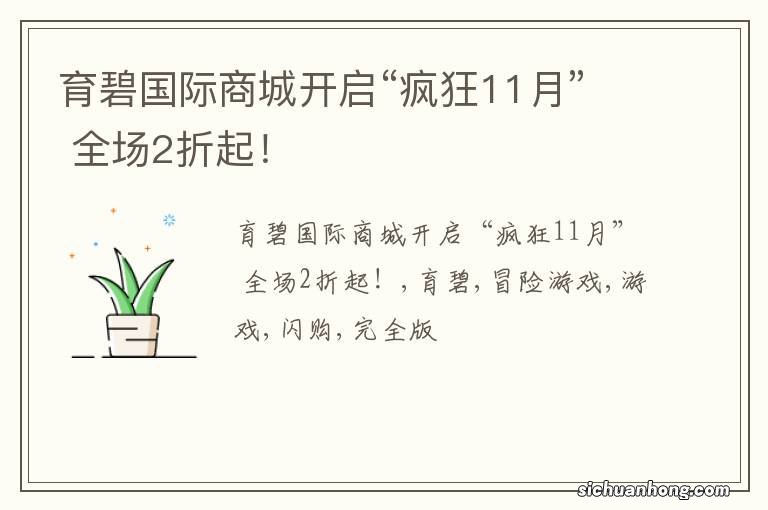 育碧国际商城开启“疯狂11月” 全场2折起！

育碧国际商城开启“疯狂11月” 全场2折起！，育碧，冒险游戏，游戏，闪购，完全版

sichuanhong.com